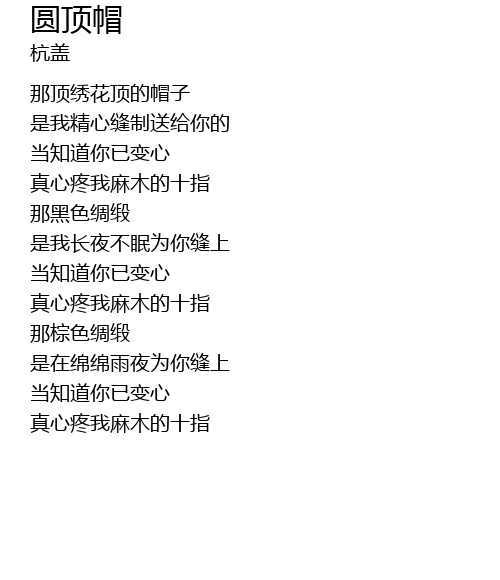 圆顶帽
杭盖

那顶绣花顶的帽子
是我精心缝制送给你的
当知道你已变心
真心疼我麻木的十指
那黑色绸缎
是我长夜不眠为你缝上
当知道你已变心
真心疼我麻木的十指
那棕色绸缎
是在绵绵雨夜为你缝上
当知道你已变心
真心疼我麻木的十指